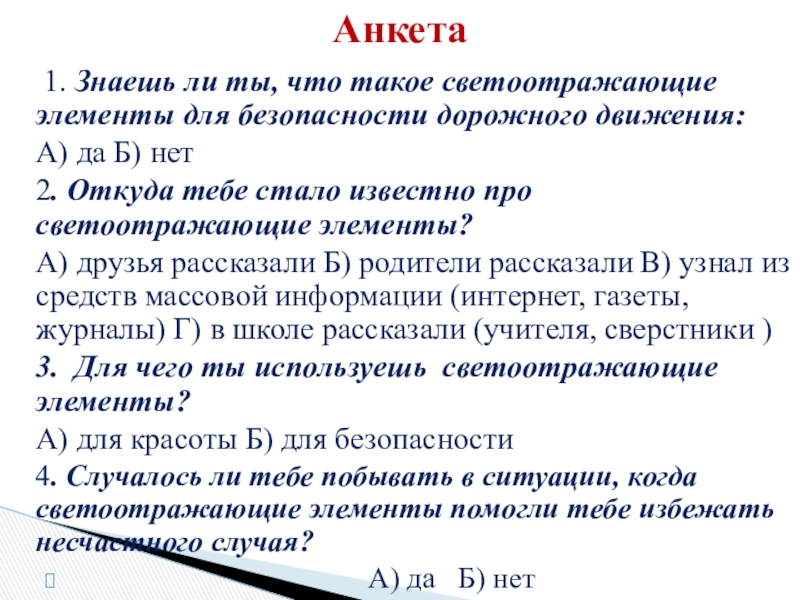 Анкета

1. Знаешь ли ты, что такое светоотражающие элементы для безопасности дорожного движения:

А) да Б) нет

2. Откуда тебе стало известно про светоотражающие элементы?

А) друзья рассказали Б) родители рассказали В) узнал из средств массовой информации (интернет, газеты, журналы) Г) в школе рассказали (учителя, сверстники )

3. Для чего ты используешь светоотражающие элементы?

А) для красоты Б) для безопасности

4. Случалось ли тебе побывать в ситуации, когда светоотражающие элементы помогли тебе избежать несчастного случая?

А) да Б) нет